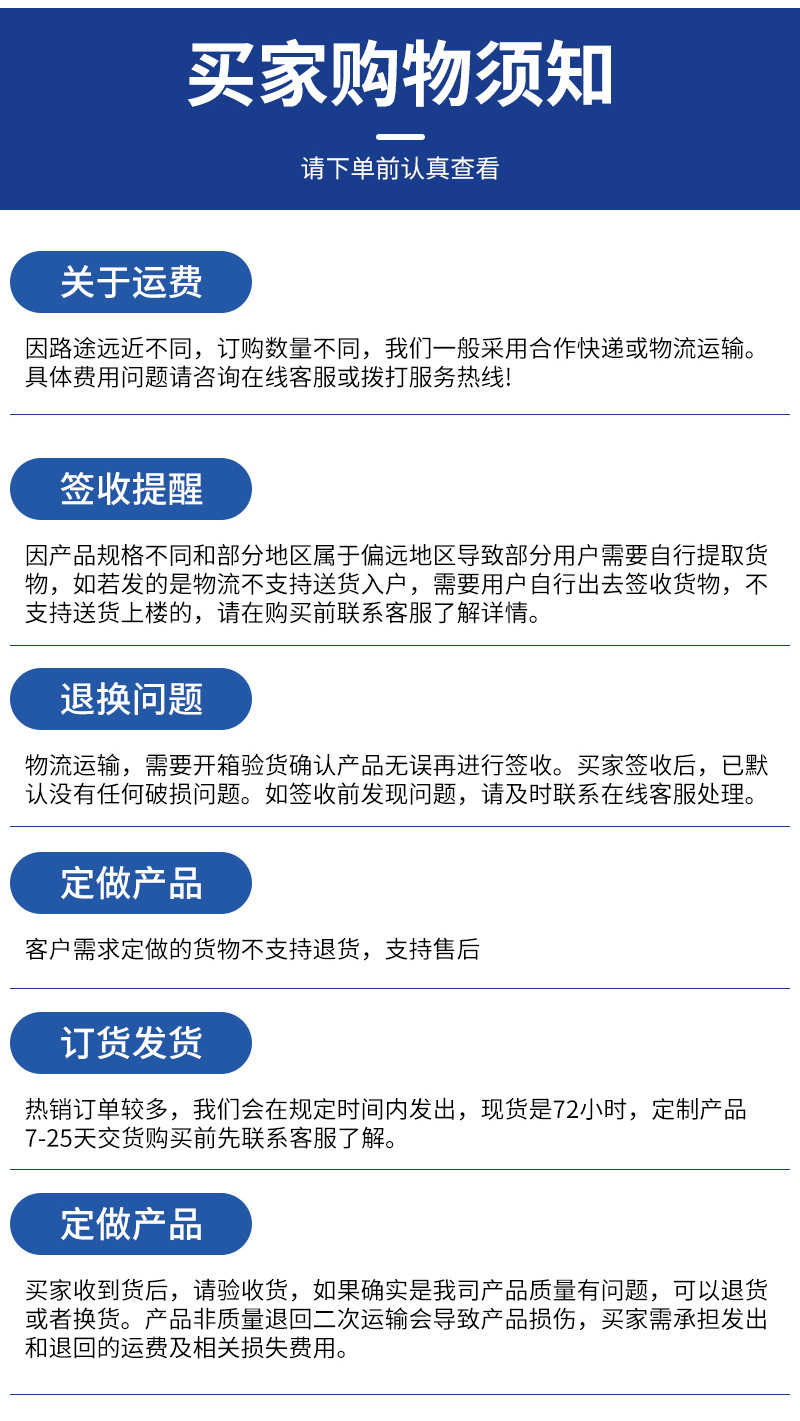 买家购物须知

请下单前认真查看

关于运费

因路途远近不同，订购数量不同，我们一般采用合作快递或物流运输。具体费用问题请咨询在线客服或拨打服务热线!

签收提醒

因产品规格不同和部分地区属于偏远地区导致部分用户需要自行提取货物，如若发的是物流不支持送货入户，需要用户自行出去签收货物，不支持送货上楼的，请在购买前联系客服了解详情。

退换问题

物流运输，需要开箱验货确认产品无误再进行签收。买家签收后，已默认没有任何破损问题。如签收前发现问题，请及时联系在线客服处理。

定做产品

客户需求定做的货物不支持退货，支持售后

订货发货

热销订单较多，我们会在规定时间内发出，现货是72小时，定制产品7-25天交货购买前先联系客服了解。

定做产品

买家收到货后，请验收货，如果确实是我司产品质量有问题，可以退货或者换货。产品非质量退回二次运输会导致产品损伤，买家需承担发出和退回的运费及相关损失费用。